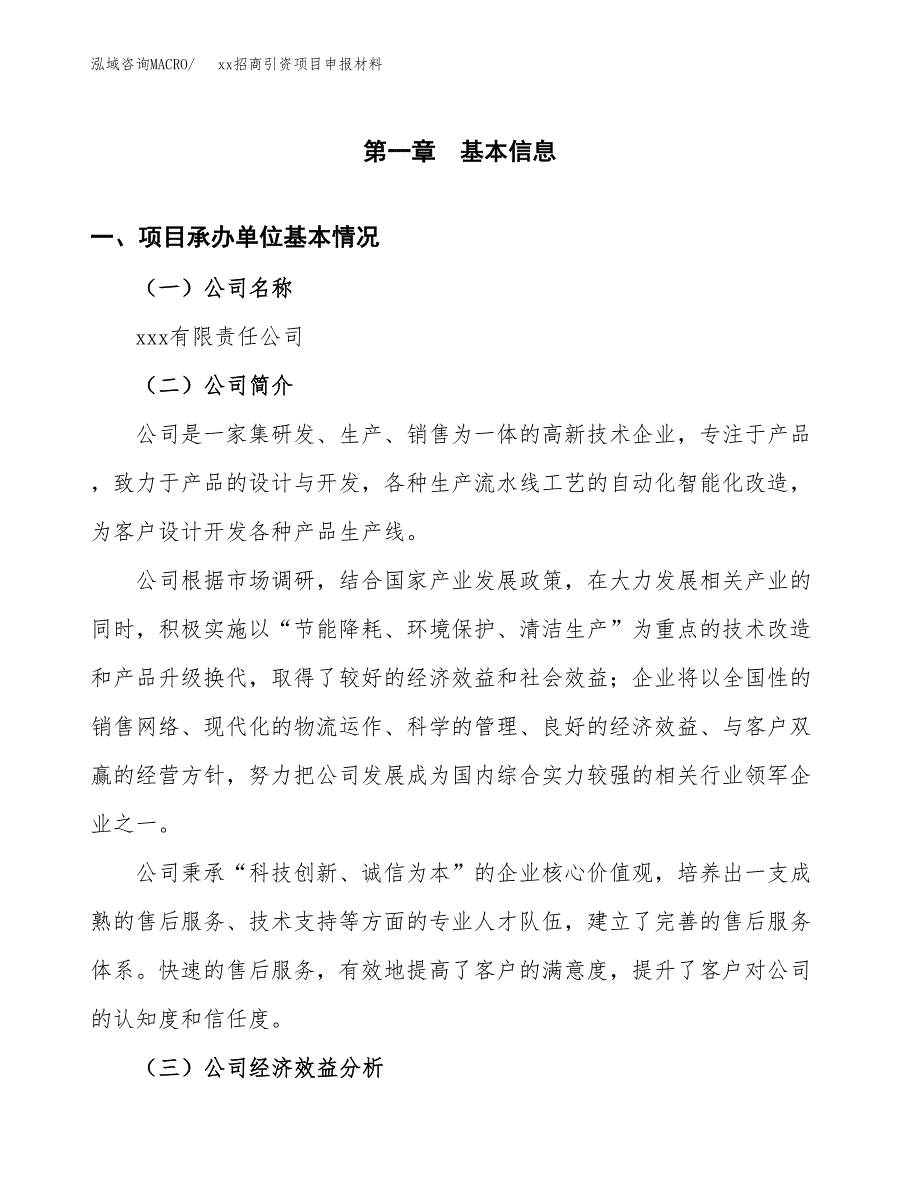 泓域咨询MACRO/　xx招商引资项目申报材料

第一章　基本信息

一、项目承办单位基本情况

（一）公司名称

xxx有限责任公司

（二）公司简介

公司是一家集研发、生产、销售为一体的高新技术企业，专注于产品，致力于产品的设计与开发，各种生产流水线工艺的自动化智能化改造，为客户设计开发各种产品生产线。

公司根据市场调研，结合国家产业发展政策，在大力发展相关产业的同时，积极实施以“节能降耗、环境保护、清洁生产”为重点的技术改造和产品升级换代，取得了较好的经济效益和社会效益；企业将以全国性的销售网络、现代化的物流运作、科学的管理、良好的经济效益、与客户双赢的经营方针，努力把公司发展成为国内综合实力较强的相关行业领军企业之一。

公司秉承“科技创新、诚信为本”的企业核心价值观，培养出一支成熟的售后服务、技术支持等方面的专业人才队伍，建立了完善的售后服务体系。快速的售后服务，有效地提高了客户的满意度，提升了客户对公司的认知度和信任度。

（三）公司经济效益分析